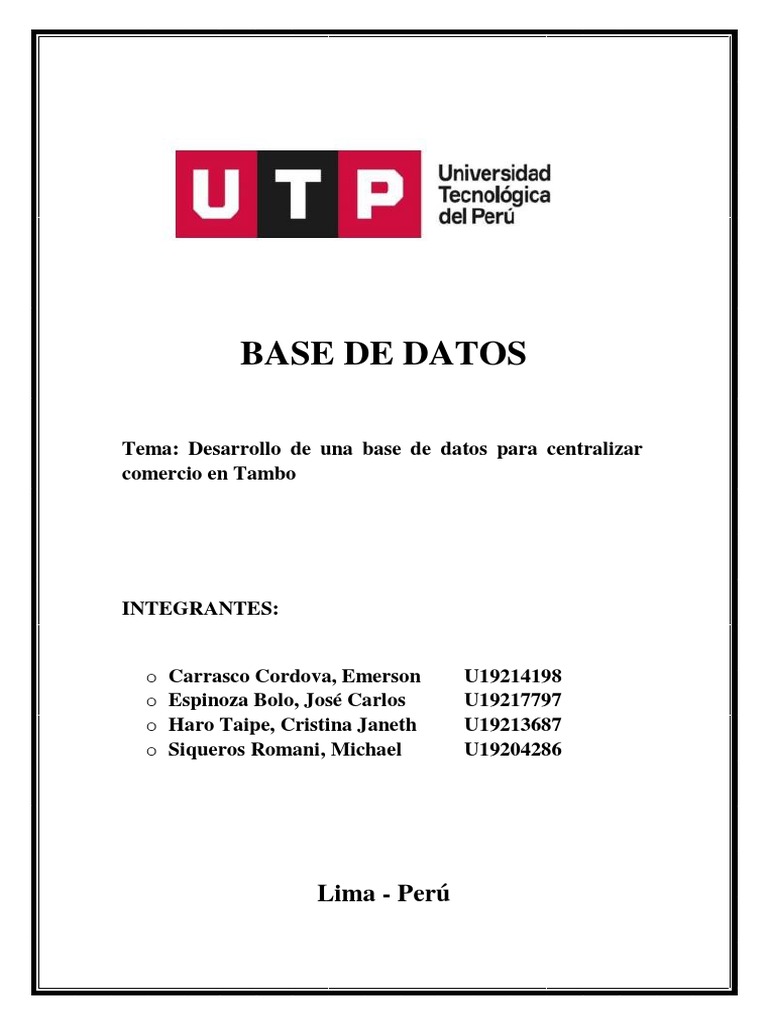 UTP Universidad Tecnológica del Perú

BASE DE DATOS

Tema: Desarrollo de una base de datos para centralizar comercio en Tambo

INTEGRANTES:

o Carrasco Cordova, Emerson U19214198
o Espinoza Bolo, José Carlos U19217797
o Haro Taipe, Cristina Janeth U19213687
o Siqueros Romani, Michael U19204286

Lima - Perú